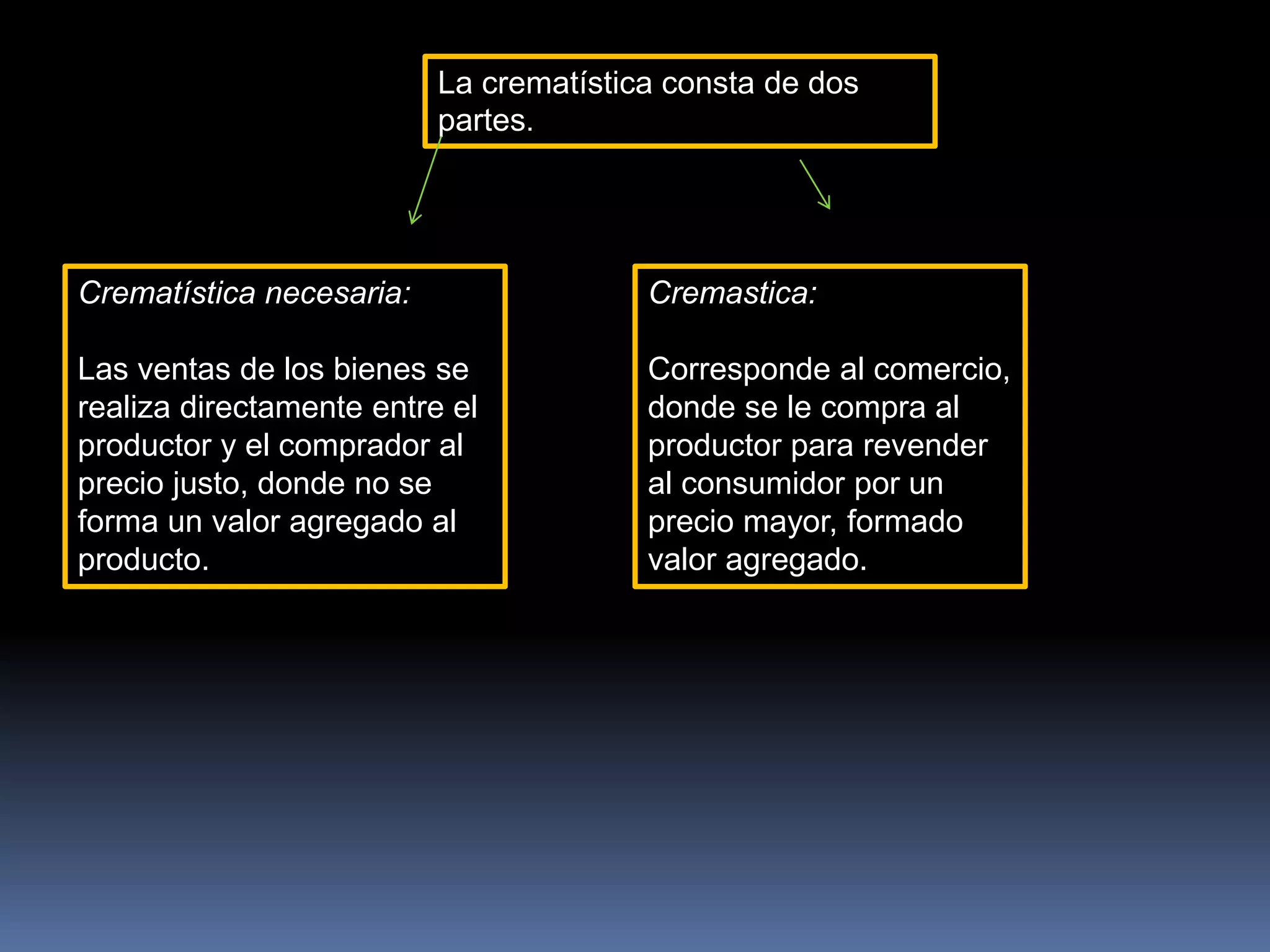 La crematística consta de dos partes.

Crematística necesaria:

Las ventas de los bienes se realiza directamente entre el productor y el comprador al precio justo, donde no se forma un valor agregado al producto.

Cremastica:

Corresponde al comercio, donde se le compra al productor para revender al consumidor por un precio mayor, formado valor agregado.